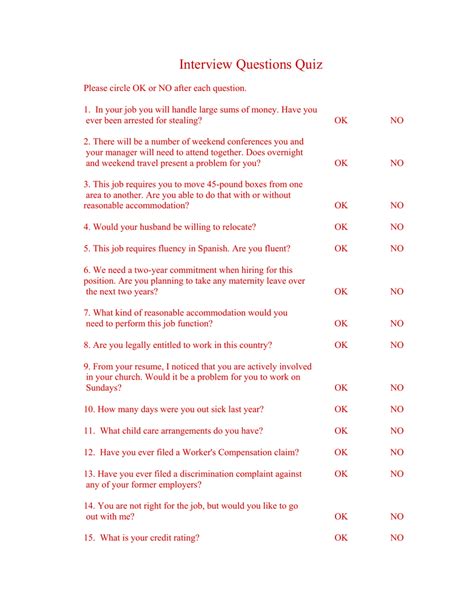 Interview Questions Quiz

Please circle OK or NO after each question.

1. In your job you will handle large sums of money. Have you ever been arrested for stealing? OK NO

2. There will be a number of weekend conferences you and your manager will need to attend together. Does overnight and weekend travel present a problem for you? OK NO

3. This job requires you to move 45-pound boxes from one area to another. Are you able to do that with or without reasonable accommodation? OK NO

4. Would your husband be willing to relocate? OK NO

5. This job requires fluency in Spanish. Are you fluent? OK NO

6. We need a two-year commitment when hiring for this position. Are you planning to take any maternity leave over the next two years? OK NO

7. What kind of reasonable accommodation would you need to perform this job function? OK NO

8. Are you legally entitled to work in this country? OK NO

9. From your resume, I noticed that you are actively involved in your church. Would it be a problem for you to work on Sundays? OK NO

10. How many days were you out sick last year? OK NO

11. What child care arrangements do you have? OK NO

12. Have you ever filed a Worker's Compensation claim? OK NO

13. Have you ever filed a discrimination complaint against any of your former employers? OK NO

14. You are not right for the job, but would you like to go out with me? OK NO

15. What is your credit rating? OK NO